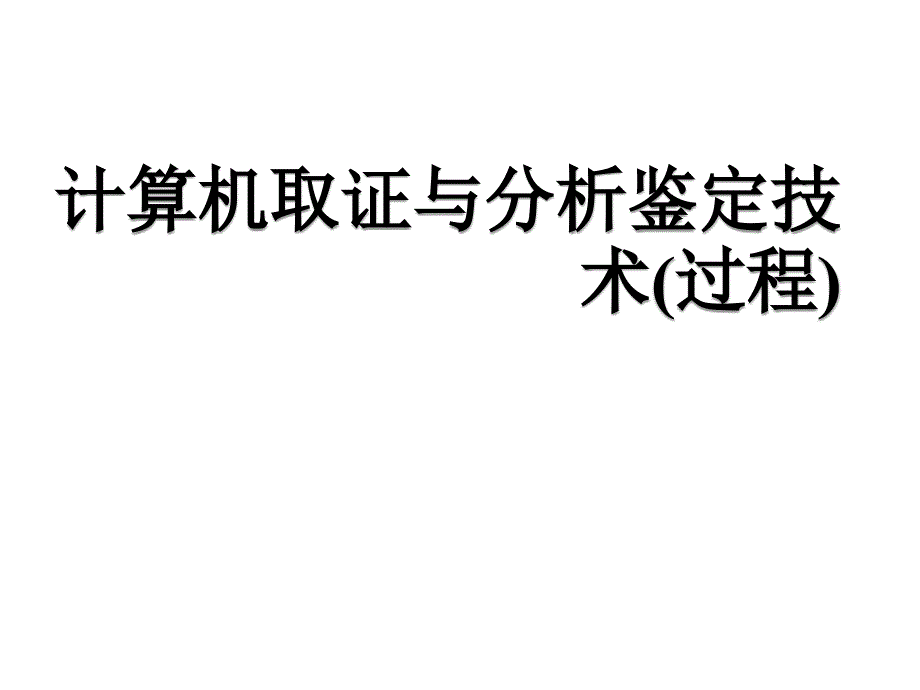 计算机取证与分析鉴定技术(过程)